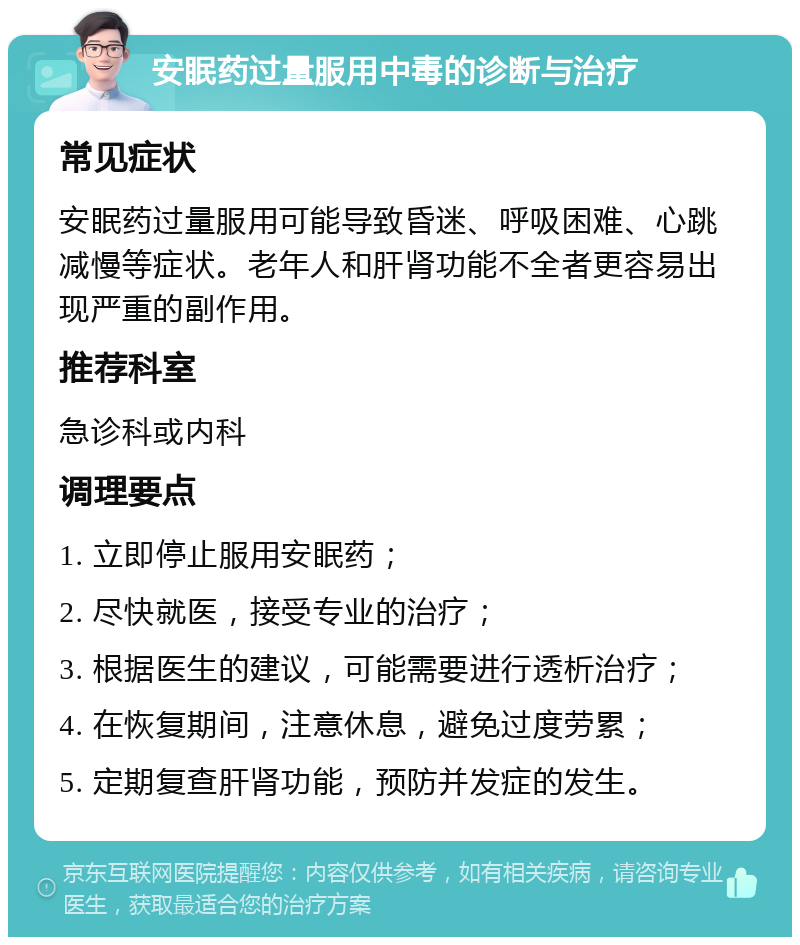 安眠药过量服用中毒的诊断与治疗

常见症状

安眠药过量服用可能导致昏迷、呼吸困难、心跳减慢等症状。老年人和肝肾功能不全者更容易出现严重的副作用。

推荐科室

急诊科或内科

调理要点

1. 立即停止服用安眠药；
2. 尽快就医，接受专业的治疗；
3. 根据医生的建议，可能需要进行透析治疗；
4. 在恢复期间，注意休息，避免过度劳累；
5. 定期复查肝肾功能，预防并发症的发生。

京东互联网医院提醒您：内容仅供参考，如有相关疾病，请咨询专业医生，获取最适合您的治疗方案